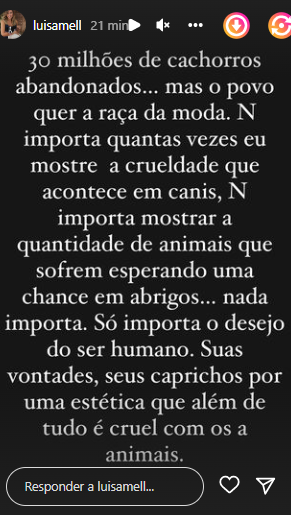 luisamell 21 min

30 milhões de cachorros abandonados... mas o povo quer a raça da moda. N importa quantas vezes eu mostre a crueldade que acontece em canis, N importa mostrar a quantidade de animais que sofrem esperando uma chance em abrigos... nada importa. Só importa o desejo do ser humano. Suas vontades, seus caprichos por uma estética que além de tudo é cruel com os a animais.

Responder a luisamell...